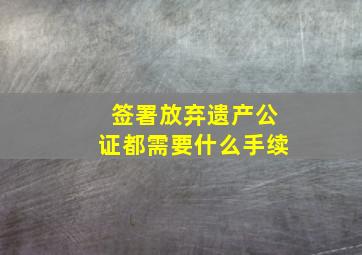 签署放弃遗产公证都需要什么手续